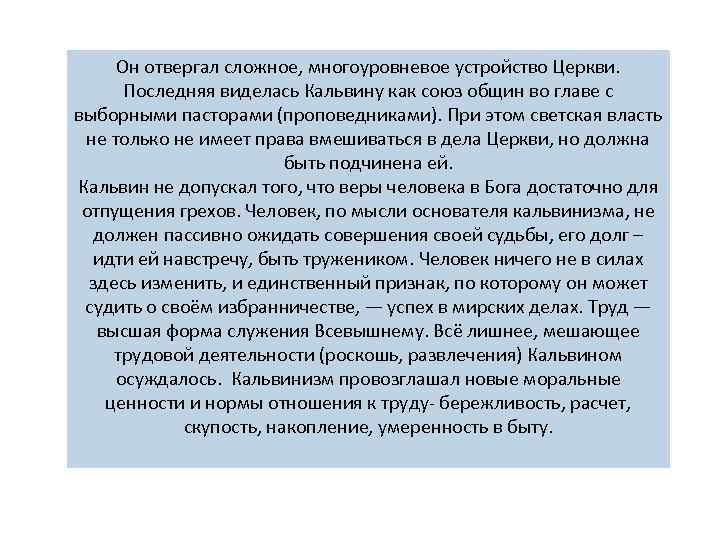 Он отвергал сложное, многоуровневое устройство Церкви. Последняя виделась Кальвину как союз общин во главе с выборными пасторами (проповедниками). При этом светская власть не только не имеет права вмешиваться в дела Церкви, но должна быть подчинена ей.
Кальвин не допускал того, что веры человека в Бога достаточно для отпущения грехов. Человек, по мысли основателя кальвинизма, не должен пассивно ожидать совершения своей судьбы, его долг – идти ей навстречу, быть тружеником. Человек ничего не в силах здесь изменить, и единственный признак, по которому он может судить о своём избранничестве, — успех в мирских делах. Труд — высшая форма служения Всевышнему. Всё лишнее, мешающее трудовой деятельности (роскошь, развлечения) Кальвином осуждалось. Кальвинизм провозглашал новые моральные ценности и нормы отношения к труду- бережливость, расчет, скупость, накопление, умеренность в быту.